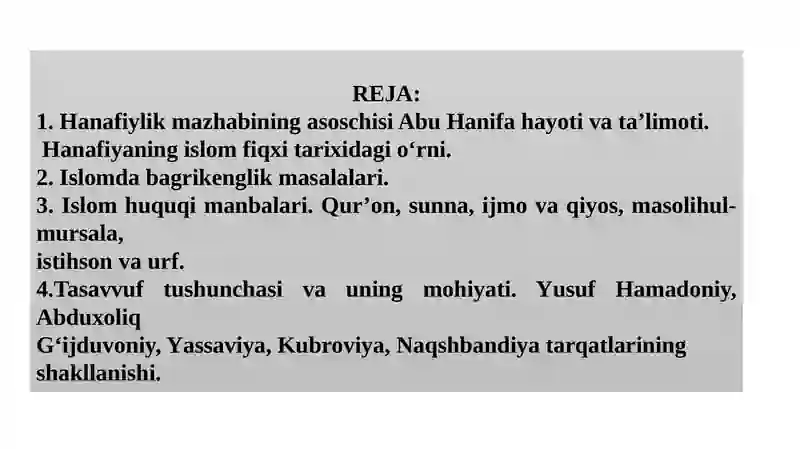 REJA:
1. Hanafiylik mazhabining asoschisi Abu Hanifa hayoti va ta’limoti.
Hanafiyaning islom fiqxi tarixidagi o‘rni.
2. Islomda bagrikenglik masalalari.
3. Islom huquqi manbalari. Qur’on, sunna, ijmo va qiyos, masolihul-mursala,
istihson va urf.
4.Tasavvuf tushunchasi va uning mohiyati. Yusuf Hamadoniy, Abduxoliq
G‘ijduvoniy, Yassaviya, Kubroviya, Naqshbandiya tarqatlarining shakllanishi.